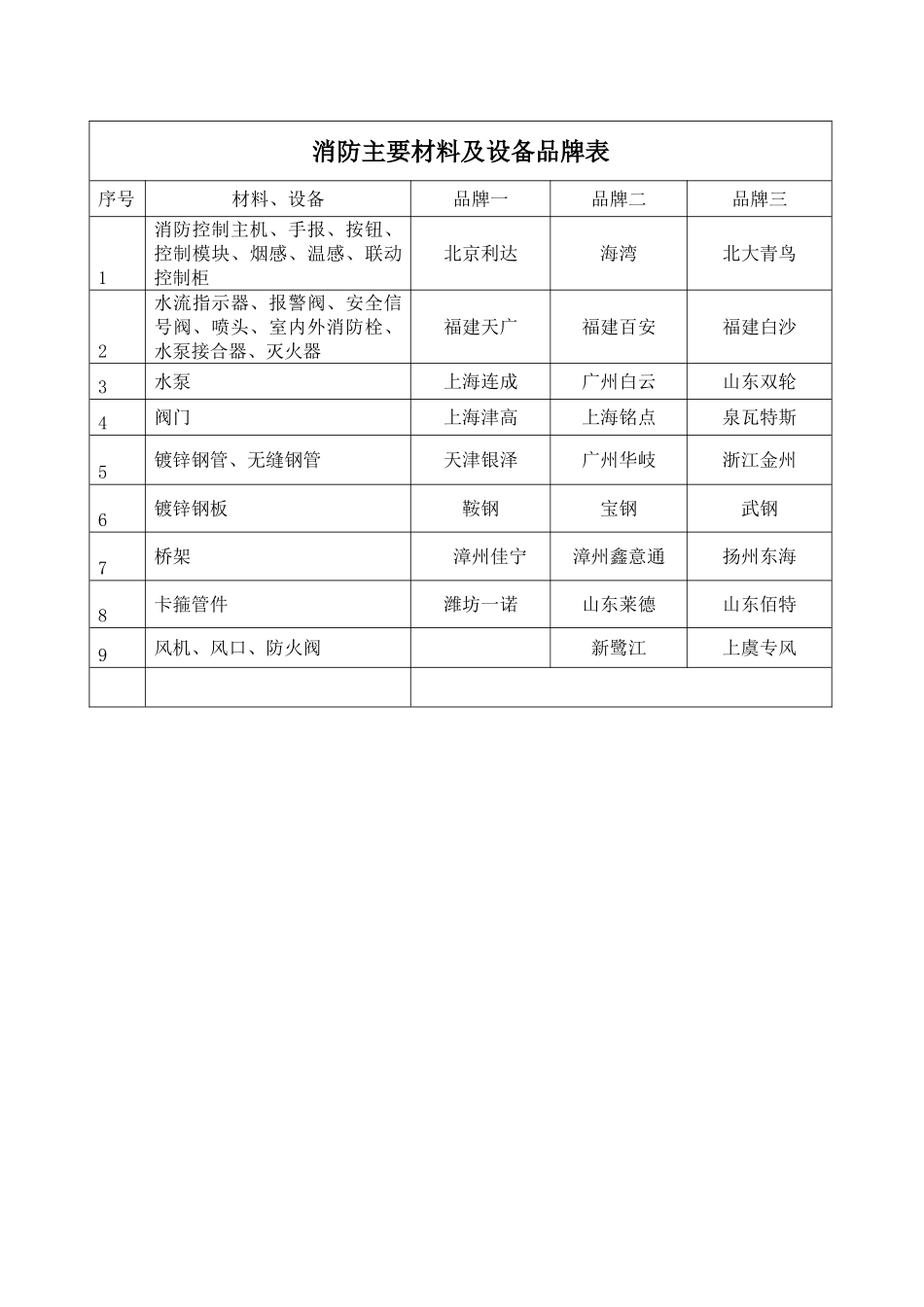 消防主要材料及设备品牌表

| 序号 | 材料、设备 | 品牌一 | 品牌二 | 品牌三 |
|---|---|---|---|---|
| 1 | 消防控制主机、手报、按钮、控制模块、烟感、温感、联动控制柜 | 北京利达 | 海湾 | 北大青鸟 |
| 2 | 水流指示器、报警阀、安全信号阀、喷头、室内外消防栓、水泵接合器、灭火器 | 福建天广 | 福建百安 | 福建白沙 |
| 3 | 水泵 | 上海连成 | 广州白云 | 山东双轮 |
| 4 | 阀门 | 上海津高 | 上海铭点 | 泉瓦特斯 |
| 5 | 镀锌钢管、无缝钢管 | 天津银泽 | 广州华岐 | 浙江金州 |
| 6 | 镀锌钢板 | 鞍钢 | 宝钢 | 武钢 |
| 7 | 桥架 | 漳州佳宁 | 漳州鑫意通 | 扬州东海 |
| 8 | 卡箍管件 | 潍坊一诺 | 山东莱德 | 山东佰特 |
| 9 | 风机、风口、防火阀 | | 新鹭江 | 上虞专风 |
| | | | | |